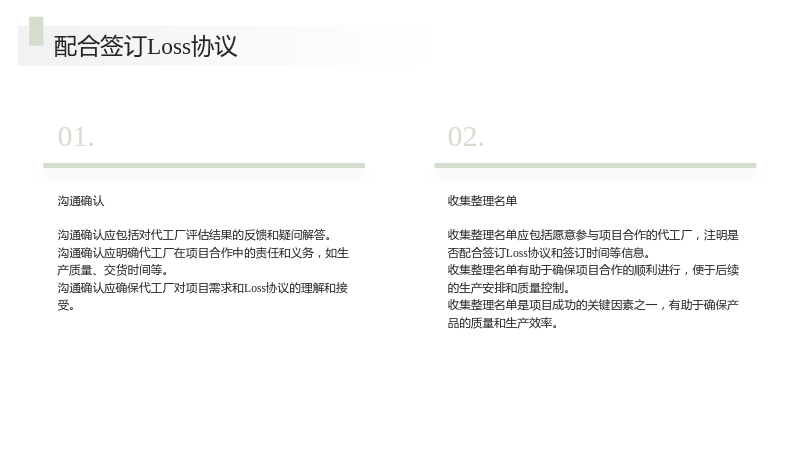 配合签订Loss协议

01.

沟通确认

沟通确认应包括对代工厂评估结果的反馈和疑问解答。
沟通确认应明确代工厂在项目合作中的责任和义务，如生产质量、交货时间等。
沟通确认应确保代工厂对项目需求和Loss协议的理解和接受。

02.

收集整理名单

收集整理名单应包括愿意参与项目合作的代工厂，注明是否配合签订Loss协议和签订时间等信息。
收集整理名单有助于确保项目合作的顺利进行，便于后续的生产安排和质量控制。
收集整理名单是项目成功的关键因素之一，有助于确保产品的质量和生产效率。